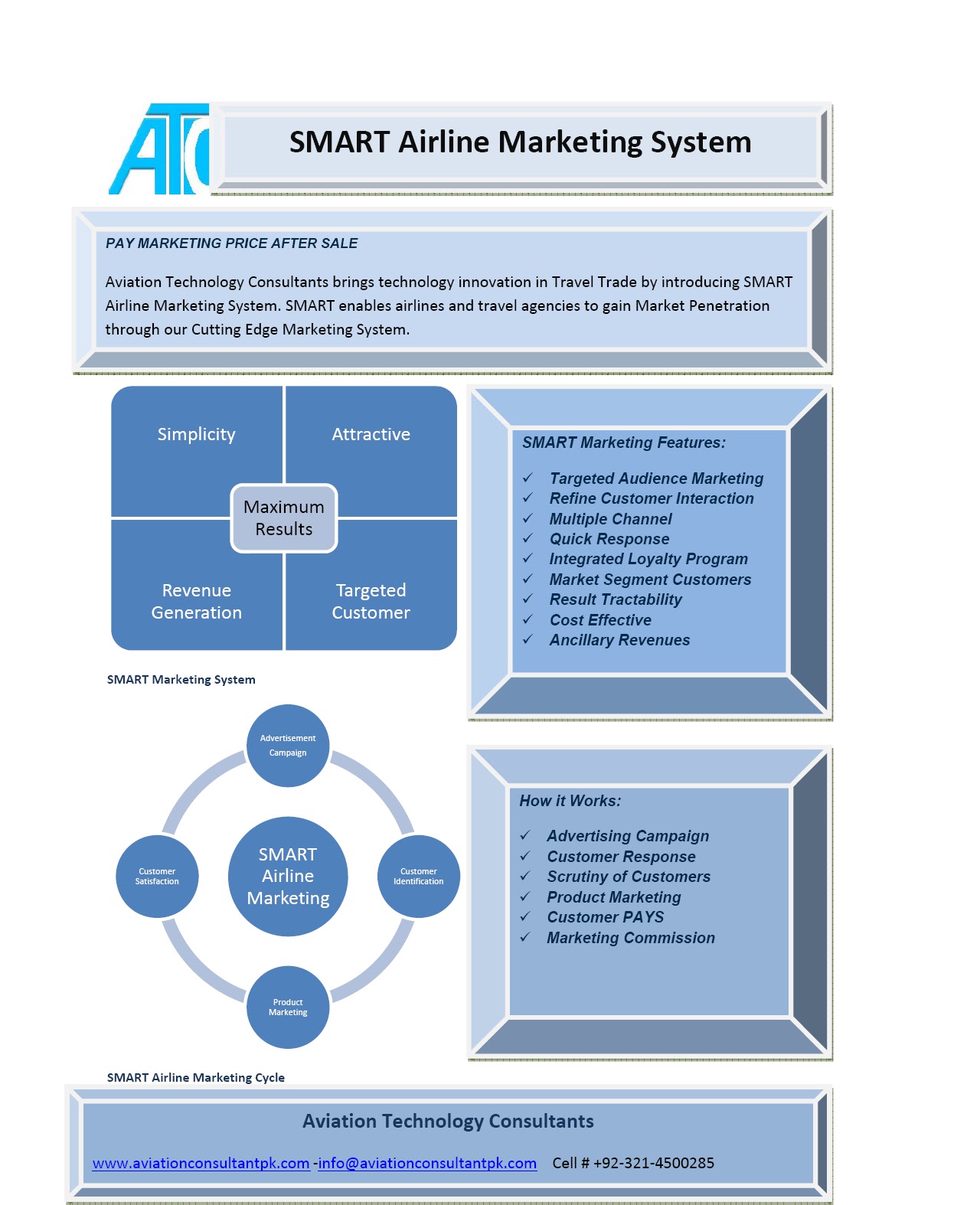 ATC

SMART Airline Marketing System

PAY MARKETING PRICE AFTER SALE

Aviation Technology Consultants brings technology innovation in Travel Trade by introducing SMART Airline Marketing System. SMART enables airlines and travel agencies to gain Market Penetration through our Cutting Edge Marketing System.

Simplicity

Attractive

Maximum Results

Revenue Generation

Targeted Customer

SMART Marketing System

SMART Marketing Features:

✓ Targeted Audience Marketing
✓ Refine Customer Interaction
✓ Multiple Channel
✓ Quick Response
✓ Integrated Loyalty Program
✓ Market Segment Customers
✓ Result Tractability
✓ Cost Effective
✓ Ancillary Revenues

Advertisement Campaign

Customer Satisfaction

SMART Airline Marketing

Customer Identification

Product Marketing

SMART Airline Marketing Cycle

How it Works:

✓ Advertising Campaign
✓ Customer Response
✓ Scrutiny of Customers
✓ Product Marketing
✓ Customer PAYS
✓ Marketing Commission

Aviation Technology Consultants

www.aviationconsultantpk.com -info@aviationconsultantpk.com Cell # +92-321-4500285